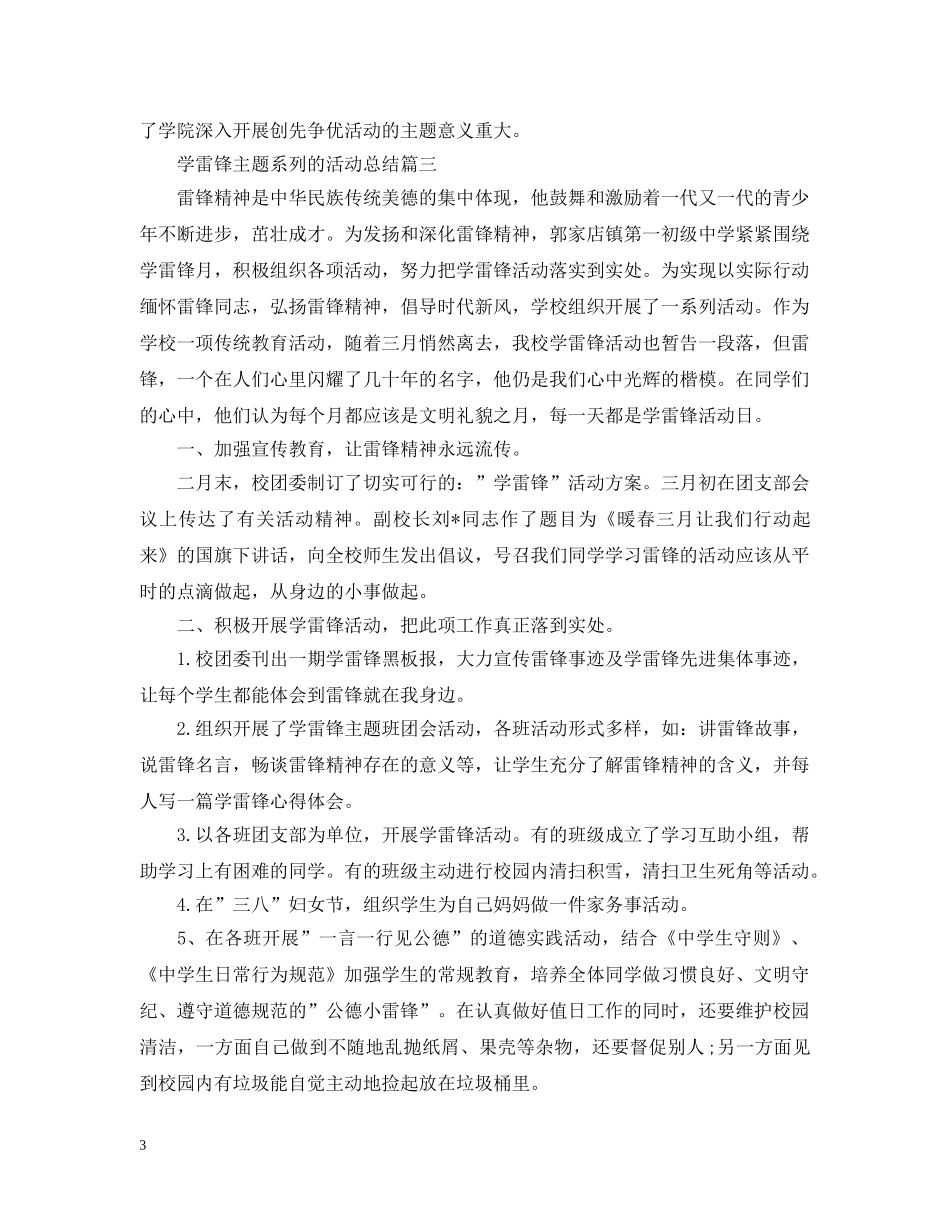 了学院深入开展创先争优活动的主题意义重大。

学雷锋主题系列的活动总结篇三

雷锋精神是中华民族传统美德的集中体现，他鼓舞和激励着一代又一代的青少年不断进步，茁壮成才。为发扬和深化雷锋精神，郭家店镇第一初级中学紧紧围绕学雷锋月，积极组织各项活动，努力把学雷锋活动落实到实处。为实现以实际行动缅怀雷锋同志，弘扬雷锋精神，倡导时代新风，学校组织开展了一系列活动。作为学校一项传统教育活动，随着三月悄然离去，我校学雷锋活动也暂告一段落，但雷锋，一个在人们心里闪耀了几十年的名字，他仍是我们心中光辉的楷模。在同学们的心中，他们认为每个月都应该是文明礼貌之月，每一天都是学雷锋活动日。

一、加强宣传教育，让雷锋精神永远流传。

二月末，校团委制订了切实可行的：”学雷锋”活动方案。三月初在团支部会议上传达了有关活动精神。副校长刘*同志作了题目为《暖春三月让我们行动起来》的国旗下讲话，向全校师生发出倡议，号召我们同学学习雷锋的活动应该从平时的点滴做起，从身边的小事做起。

二、积极开展学雷锋活动，把此项工作真正落到实处。

1.校团委刊出一期学雷锋黑板报，大力宣传雷锋事迹及学雷锋先进集体事迹，让每个学生都能体会到雷锋就在我身边。

2.组织开展了学雷锋主题班团会活动，各班活动形式多样，如：讲雷锋故事，说雷锋名言，畅谈雷锋精神存在的意义等，让学生充分了解雷锋精神的含义，并每人写一篇学雷锋心得体会。

3.以各班团支部为单位，开展学雷锋活动。有的班级成立了学习互助小组，帮助学习上有困难的同学。有的班级主动进行校园内清扫积雪，清扫卫生死角等活动。

4.在”三八”妇女节，组织学生为自己妈妈做一件家务事活动。

5、在各班开展”一言一行见公德”的道德实践活动，结合《中学生守则》、《中学生日常行为规范》加强学生的常规教育，培养全体同学做习惯良好、文明守纪、遵守道德规范的”公德小雷锋”。在认真做好值日工作的同时，还要维护校园清洁，一方面自己做到不随地乱抛纸屑、果壳等杂物，还要督促别人;另一方面见到校园内有垃圾能自觉主动地捡起放在垃圾桶里。

3